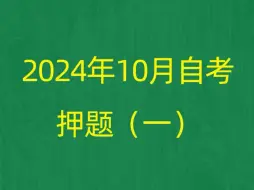 2024年10月自考

押题（一）